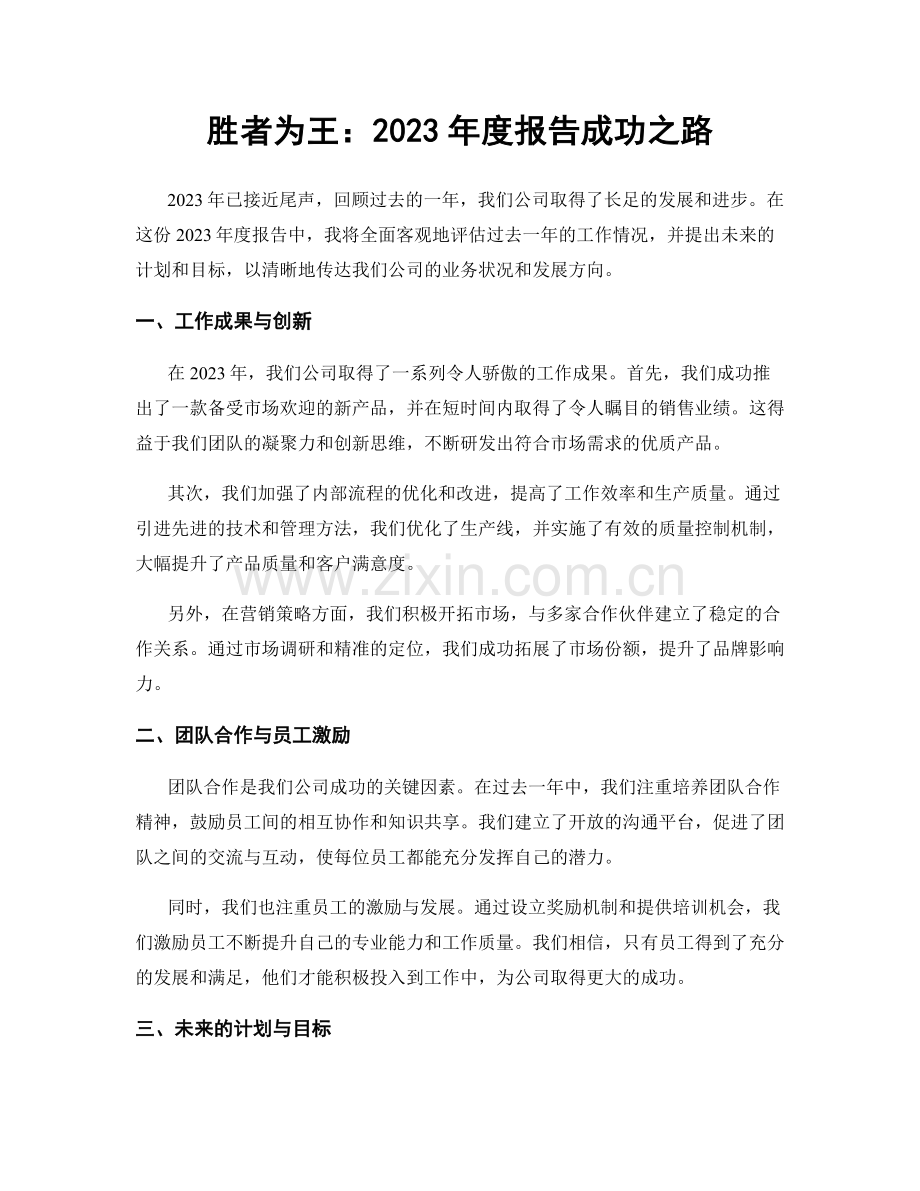 胜者为王：2023 年度报告成功之路

2023 年已接近尾声，回顾过去的一年，我们公司取得了长足的发展和进步。在这份 2023 年度报告中，我将全面客观地评估过去一年的工作情况，并提出未来的计划和目标，以清晰地传达我们公司的业务状况和发展方向。

一、工作成果与创新

在 2023 年，我们公司取得了一系列令人骄傲的工作成果。首先，我们成功推出了一款备受市场欢迎的新产品，并在短时间内取得了令人瞩目的销售业绩。这得益于我们团队的凝聚力和创新思维，不断研发出符合市场需求的优质产品。

其次，我们加强了内部流程的优化和改进，提高了工作效率和生产质量。通过引进先进的技术和管理方法，我们优化了生产线，并实施了有效的质量控制机制，大幅提升了产品质量和客户满意度。

www.zixin.com.cn

另外，在营销策略方面，我们积极开拓市场，与多家合作伙伴建立了稳定的合作关系。通过市场调研和精准的定位，我们成功拓展了市场份额，提升了品牌影响力。

二、团队合作与员工激励

团队合作是我们公司成功的关键因素。在过去一年中，我们注重培养团队合作精神，鼓励员工间的相互协作和知识共享。我们建立了开放的沟通平台，促进了团队之间的交流与互动，使每位员工都能充分发挥自己的潜力。

同时，我们也注重员工的激励与发展。通过设立奖励机制和提供培训机会，我们激励员工不断提升自己的专业能力和工作质量。我们相信，只有员工得到了充分的发展和满足，他们才能积极投入到工作中，为公司取得更大的成功。

三、未来的计划与目标